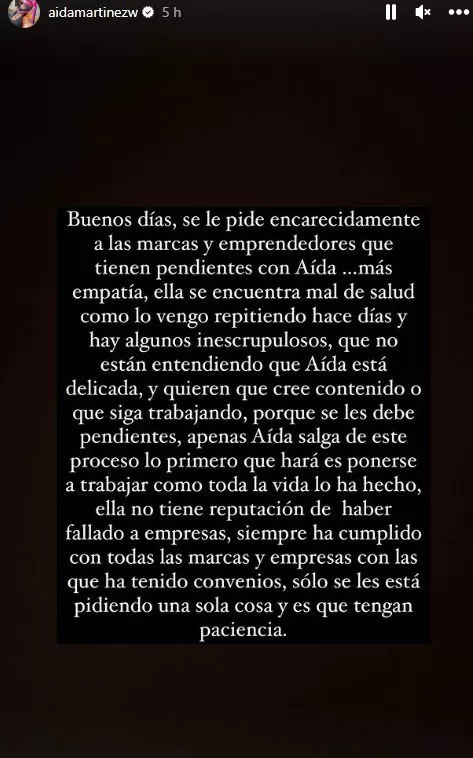 aidamartinezw 5 h

Buenos días, se le pide encarecidamente a las marcas y emprendedores que tienen pendientes con Aída ...más empatía, ella se encuentra mal de salud como lo vengo repitiendo hace días y hay algunos inescrupulosos, que no están entendiendo que Aída está delicada, y quieren que cree contenido o que siga trabajando, porque se les debe pendientes, apenas Aída salga de este proceso lo primero que hará es ponerse a trabajar como toda la vida lo ha hecho, ella no tiene reputación de haber fallado a empresas, siempre ha cumplido con todas las marcas y empresas con las que ha tenido convenios, sólo se les está pidiendo una sola cosa y es que tengan paciencia.